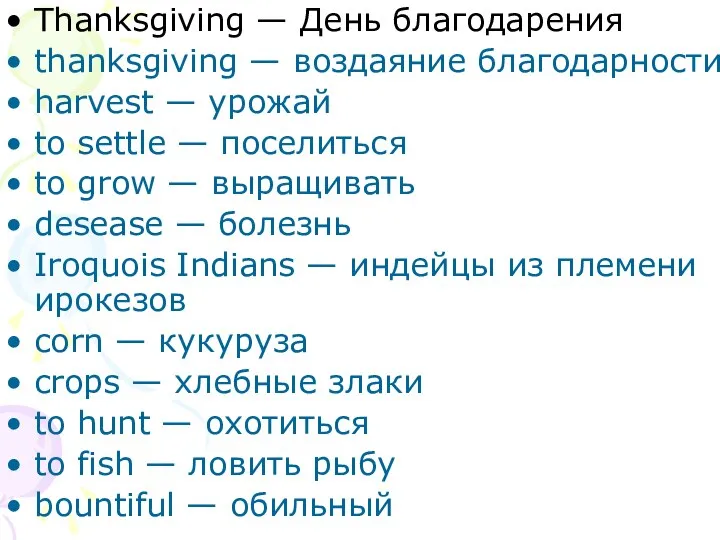 • Thanksgiving — День благодарения
• thanksgiving — воздаяние благодарности
• harvest — урожай
• to settle — поселиться
• to grow — выращивать
• desease — болезнь
• Iroquois Indians — индейцы из племени ирокезов
• corn — кукуруза
• crops — хлебные злаки
• to hunt — охотиться
• to fish — ловить рыбу
• bountiful — обильный